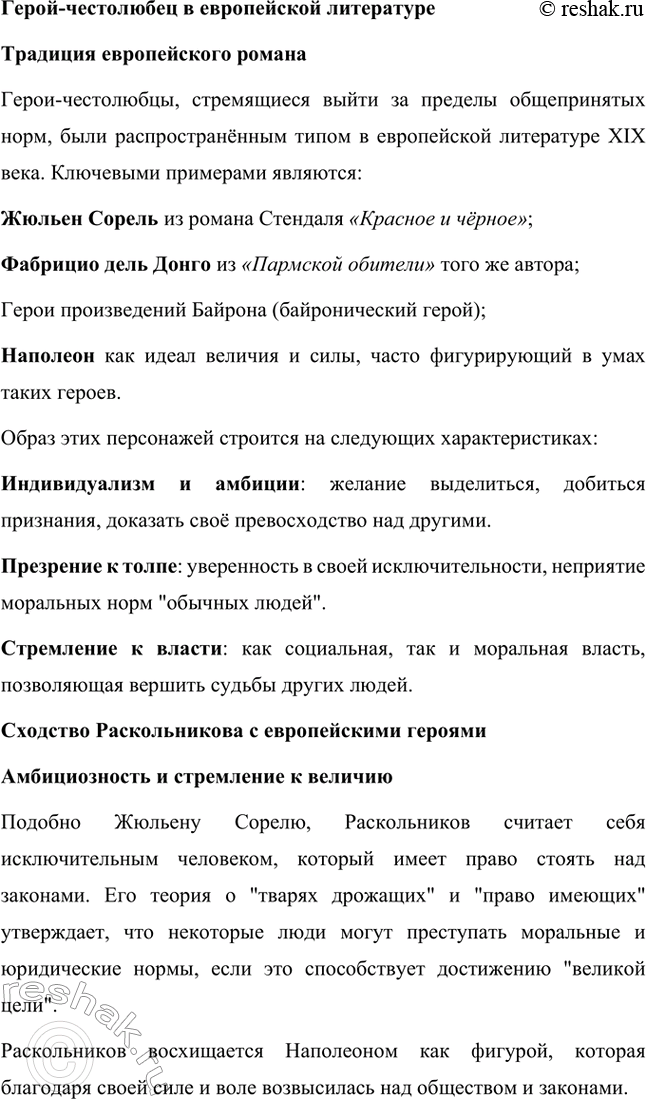 Герой-честолюбец в европейской литературе © reshak.ru

Традиция европейского романа

Герои-честолюбцы, стремящиеся выйти за пределы общепринятых норм, были распространённым типом в европейской литературе XIX века. Ключевыми примерами являются:

Жюльен Сорель из романа Стендаля «Красное и чёрное»;

Фабрицио дель Донго из «Пармской обители» того же автора;

Герои произведений Байрона (байронический герой);

Наполеон как идеал величия и силы, часто фигурирующий в умах таких героев.

Образ этих персонажей строится на следующих характеристиках:

Индивидуализм и амбиции: желание выделиться, добиться признания, доказать своё превосходство над другими.

Презрение к толпе: уверенность в своей исключительности, неприятие моральных норм "обычных людей".

Стремление к власти: как социальная, так и моральная власть, позволяющая вершить судьбы других людей.

Сходство Раскольникова с европейскими героями

Амбициозность и стремление к величию

Подобно Жюльену Сорелю, Раскольников считает себя исключительным человеком, который имеет право стоять над законами. Его теория о "тварях дрожащих" и "право имеющих" утверждает, что некоторые люди могут преступать моральные и юридические нормы, если это способствует достижению "великой цели".

Раскольников восхищается Наполеоном как фигурой, которая благодаря своей силе и воле возвысилась над обществом и законами.

reshak.ru